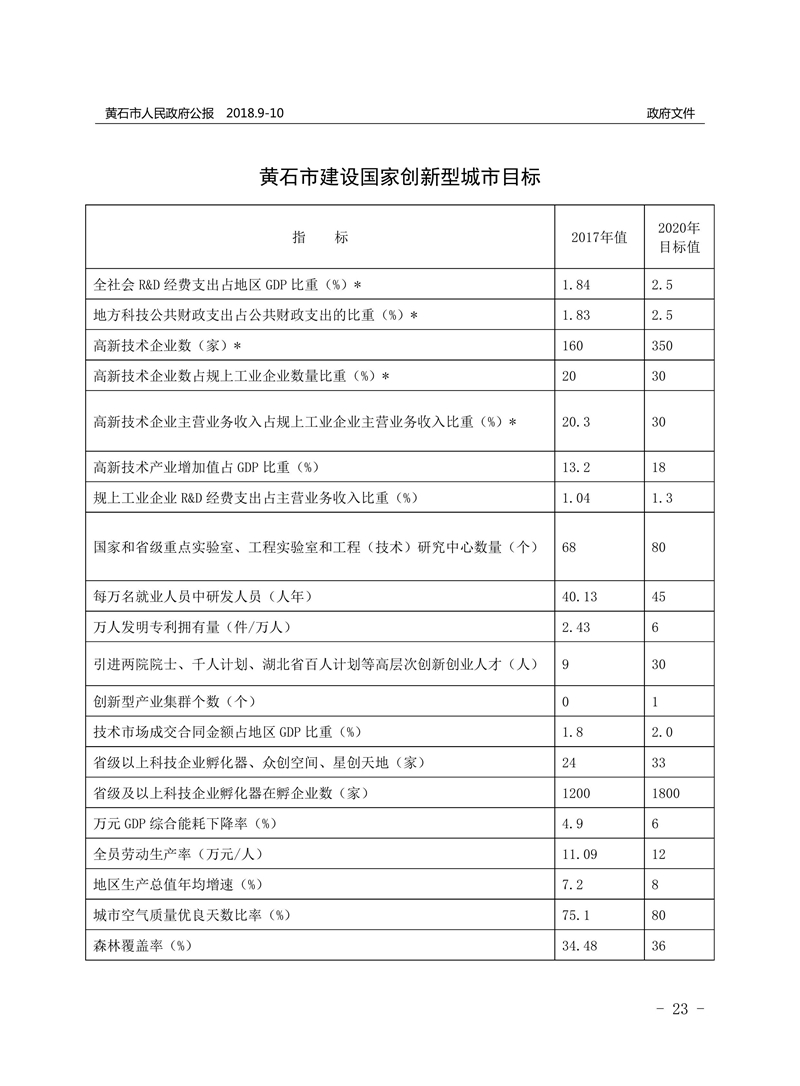 黄石市人民政府公报　2018.9-10　　政府文件

黄石市建设国家创新型城市目标

| 指　　标 | 2017年值 | 2020年目标值 |
|---|---|---|
| 全社会 R&D 经费支出占地区 GDP 比重（%）* | 1.84 | 2.5 |
| 地方科技公共财政支出占公共财政支出的比重（%）* | 1.83 | 2.5 |
| 高新技术企业数（家）* | 160 | 350 |
| 高新技术企业数占规上工业企业数量比重（%）* | 20 | 30 |
| 高新技术企业主营业务收入占规上工业企业主营业务收入比重（%）* | 20.3 | 30 |
| 高新技术产业增加值占 GDP 比重（%） | 13.2 | 18 |
| 规上工业企业 R&D 经费支出占主营业务收入比重（%） | 1.04 | 1.3 |
| 国家和省级重点实验室、工程实验室和工程（技术）研究中心数量（个） | 68 | 80 |
| 每万名就业人员中研发人员（人年） | 40.13 | 45 |
| 万人发明专利拥有量（件/万人） | 2.43 | 6 |
| 引进两院院士、千人计划、湖北省百人计划等高层次创新创业人才（人） | 9 | 30 |
| 创新型产业集群个数（个） | 0 | 1 |
| 技术市场成交合同金额占地区 GDP 比重（%） | 1.8 | 2.0 |
| 省级以上科技企业孵化器、众创空间、星创天地（家） | 24 | 33 |
| 省级及以上科技企业孵化器在孵企业数（家） | 1200 | 1800 |
| 万元 GDP 综合能耗下降率（%） | 4.9 | 6 |
| 全员劳动生产率（万元/人） | 11.09 | 12 |
| 地区生产总值年均增速（%） | 7.2 | 8 |
| 城市空气质量优良天数比率（%） | 75.1 | 80 |
| 森林覆盖率（%） | 34.48 | 36 |

- 23 -